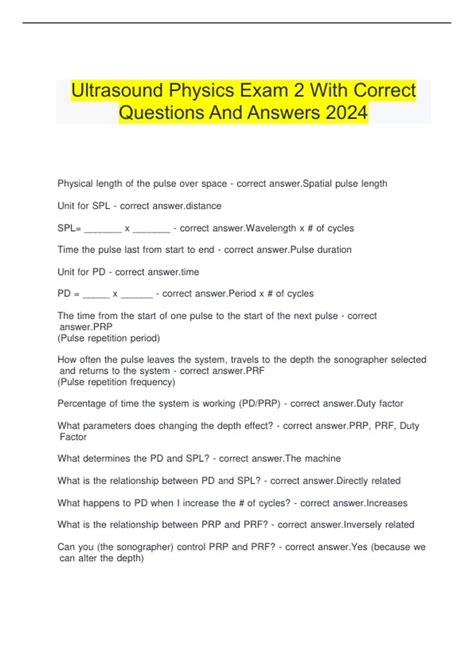 Ultrasound Physics Exam 2 With Correct Questions And Answers 2024

Physical length of the pulse over space - correct answer.Spatial pulse length

Unit for SPL - correct answer.distance

SPL= _______ x _______ - correct answer.Wavelength x # of cycles

Time the pulse last from start to end - correct answer.Pulse duration

Unit for PD - correct answer.time

PD = _____ x ______ - correct answer.Period x # of cycles

The time from the start of one pulse to the start of the next pulse - correct answer.PRP
(Pulse repetition period)

How often the pulse leaves the system, travels to the depth the sonographer selected and returns to the system - correct answer.PRF
(Pulse repetition frequency)

Percentage of time the system is working (PD/PRP) - correct answer.Duty factor

What parameters does changing the depth effect? - correct answer.PRP, PRF, Duty Factor

What determines the PD and SPL? - correct answer.The machine

What is the relationship between PD and SPL? - correct answer.Directly related

What happens to PD when I increase the # of cycles? - correct answer.Increases

What is the relationship between PRP and PRF? - correct answer.Inversely related

Can you (the sonographer) control PRP and PRF? - correct answer.Yes (because we can alter the depth)